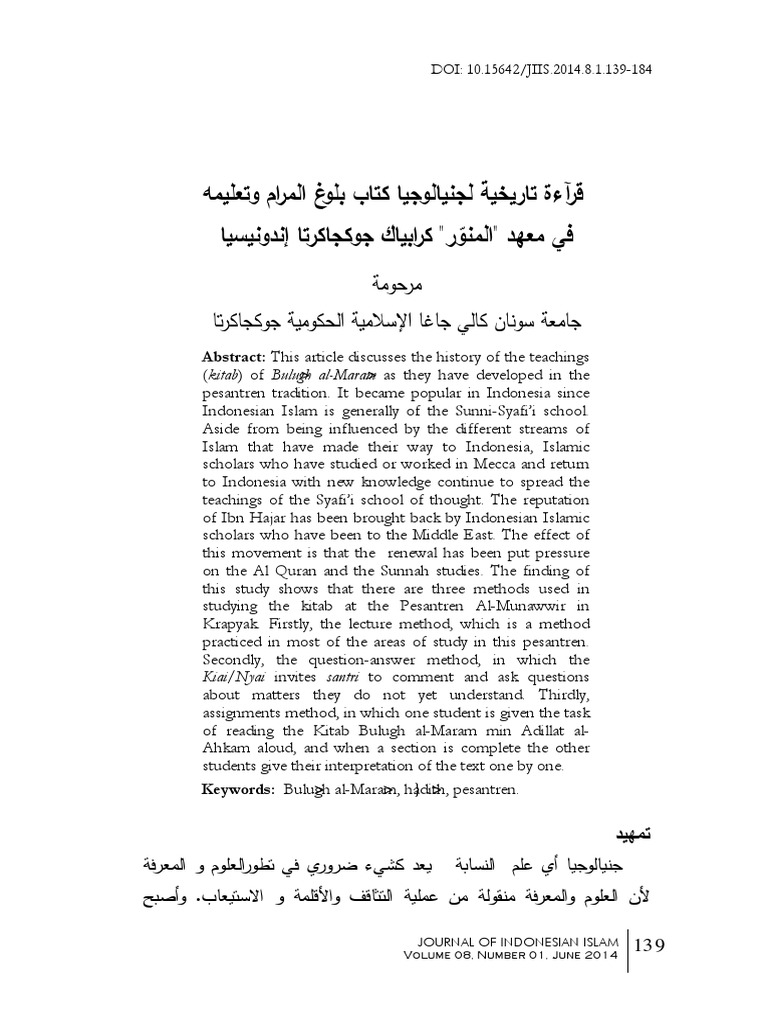 DOI: 10.15642/JIIS.2014.8.1.139-184

قرآءة تاريخية لجنيالوجيا كتاب بلوغ المرام وتعليمه في معهد "المنوّر" كرابياك جوكجاكرتا إندونيسيا

مرحومة

جامعة سونان كالي جاغا الإسلامية الحكومية جوكجاكرتا

**Abstract:** This article discusses the history of the teachings (*kitab*) of *Bulugh al-Maram* as they have developed in the pesantren tradition. It became popular in Indonesia since Indonesian Islam is generally of the Sunni-Syafi'i school. Aside from being influenced by the different streams of Islam that have made their way to Indonesia, Islamic scholars who have studied or worked in Mecca and return to Indonesia with new knowledge continue to spread the teachings of the Syafi'i school of thought. The reputation of Ibn Hajar has been brought back by Indonesian Islamic scholars who have been to the Middle East. The effect of this movement is that the renewal has been put pressure on the Al Quran and the Sunnah studies. The finding of this study shows that there are three methods used in studying the kitab at the Pesantren Al-Munawwir in Krapyak. Firstly, the lecture method, which is a method practiced in most of the areas of study in this pesantren. Secondly, the question-answer method, in which the *Kiai/Nyai* invites *santri* to comment and ask questions about matters they do not yet understand. Thirdly, assignments method, in which one student is given the task of reading the Kitab Bulugh al-Maram min Adillat al-Ahkam aloud, and when a section is complete the other students give their interpretation of the text one by one.

**Keywords:** Bulugh al-Maram, hadith, pesantren.

تمهيد

جنيالوجيا أي علم النسابة يعد كشيء ضروري في تطورالعلوم و المعرفة لأن العلوم والمعرفة منقولة من عملية التثاقف والأقلمة و الاستيعاب. وأصبح

JOURNAL OF INDONESIAN ISLAM
Volume 08, Number 01, June 2014

139